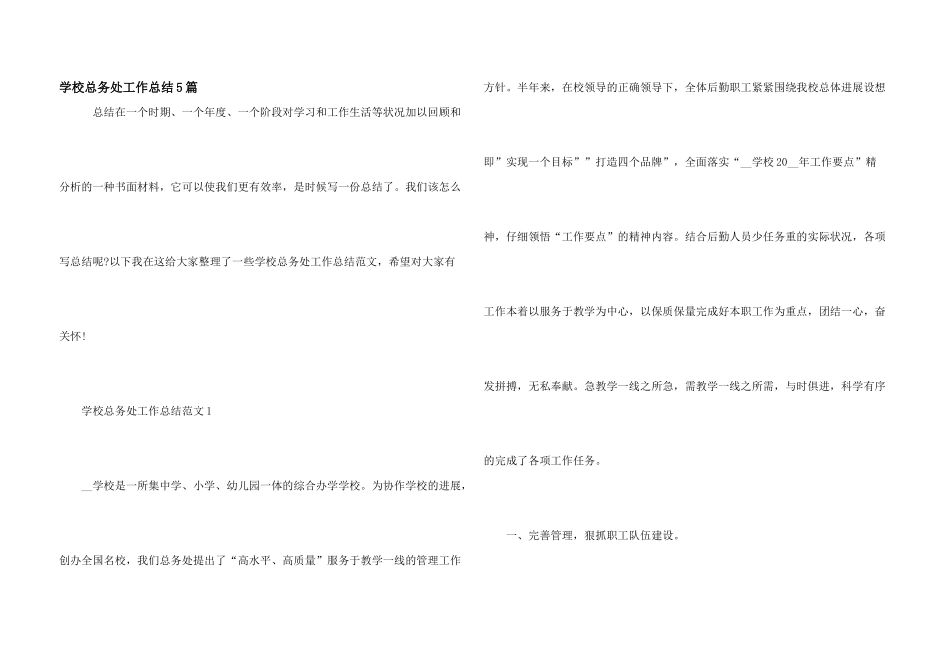 学校总务处工作总结5篇

总结在一个时期、一个年度、一个阶段对学习和工作生活等状况加以回顾和分析的一种书面材料，它可以使我们更有效率，是时候写一份总结了。我们该怎么写总结呢?以下我在这给大家整理了一些学校总务处工作总结范文，希望对大家有关怀!

学校总务处工作总结范文1

__学校是一所集中学、小学、幼儿园一体的综合办学学校。为协作学校的进展，创办全国名校，我们总务处提出了“高水平、高质量”服务于教学一线的管理工作方针。半年来，在校领导的正确领导下，全体后勤职工紧紧围绕我校总体进展设想即”实现一个目标””打造四个品牌”，全面落实“__学校20__年工作要点”精神，仔细领悟“工作要点”的精神内容。结合后勤人员少任务重的实际状况，各项工作本着以服务于教学为中心，以保质保量完成好本职工作为重点，团结一心，奋发拼搏，无私奉献。急教学一线之所急，需教学一线之所需，与时俱进，科学有序的完成了各项工作任务。

一、完善管理，狠抓职工队伍建设。